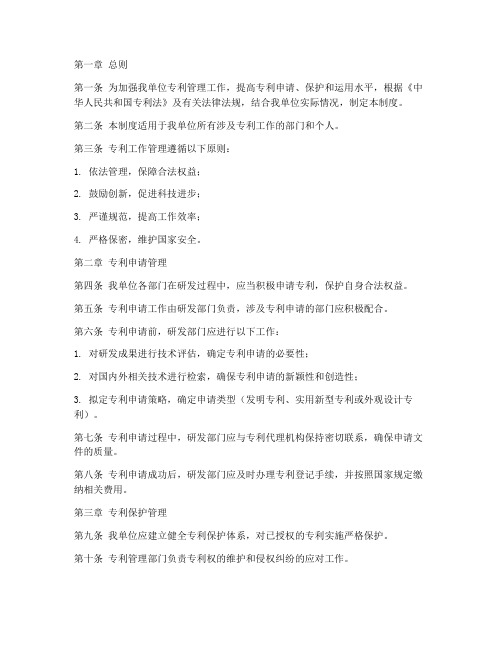 第一章 总则

第一条 为加强我单位专利管理工作，提高专利申请、保护和运用水平，根据《中华人民共和国专利法》及有关法律法规，结合我单位实际情况，制定本制度。

第二条 本制度适用于我单位所有涉及专利工作的部门和个人。

第三条 专利工作管理遵循以下原则：

1. 依法管理，保障合法权益；

2. 鼓励创新，促进科技进步；

3. 严谨规范，提高工作效率；

4. 严格保密，维护国家安全。

第二章 专利申请管理

第四条 我单位各部门在研发过程中，应当积极申请专利，保护自身合法权益。

第五条 专利申请工作由研发部门负责，涉及专利申请的部门应积极配合。

第六条 专利申请前，研发部门应进行以下工作：

1. 对研发成果进行技术评估，确定专利申请的必要性；

2. 对国内外相关技术进行检索，确保专利申请的新颖性和创造性；

3. 拟定专利申请策略，确定申请类型（发明专利、实用新型专利或外观设计专利）。

第七条 专利申请过程中，研发部门应与专利代理机构保持密切联系，确保申请文件的质量。

第八条 专利申请成功后，研发部门应及时办理专利登记手续，并按照国家规定缴纳相关费用。

第三章 专利保护管理

第九条 我单位应建立健全专利保护体系，对已授权的专利实施严格保护。

第十条 专利管理部门负责专利权的维护和侵权纠纷的应对工作。